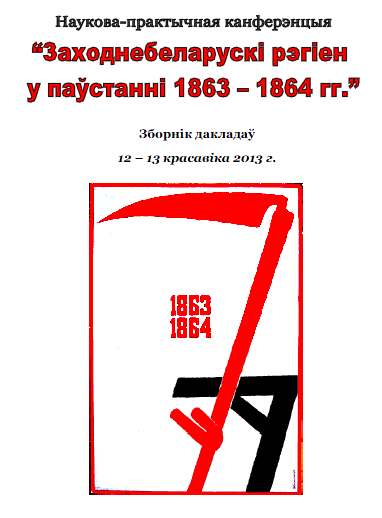 Навукова-практычная канферэнцыя

“Заходнебеларускі рэгіен у паўстанні 1863 – 1864 гг.”

Зборнік дакладаў

12 – 13 красавіка 2013 г.

1863
1864